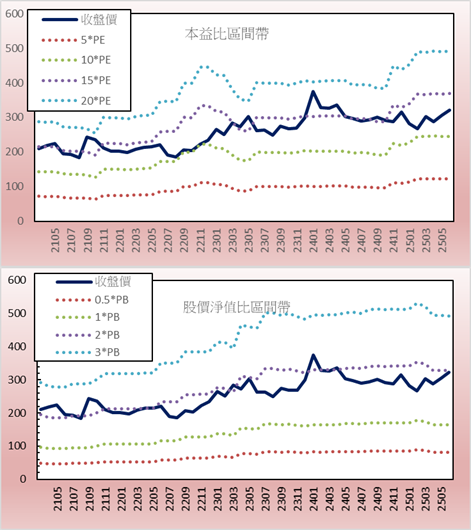 600
500
400
300
200
100
0

收盤價
5*PE
10*PE
15*PE
20*PE

本益比區間帶

2105
2107
2109
2111
2201
2203
2205
2207
2209
2211
2301
2303
2305
2307
2309
2311
2401
2403
2405
2407
2409
2411
2501
2503
2505

600
500
400
300
200
100
0

收盤價
0.5*PB
1*PB
2*PB
3*PB

股價淨值比區間帶

2105
2107
2109
2111
2201
2203
2205
2207
2209
2211
2301
2303
2305
2307
2309
2311
2401
2403
2405
2407
2409
2411
2501
2503
2505